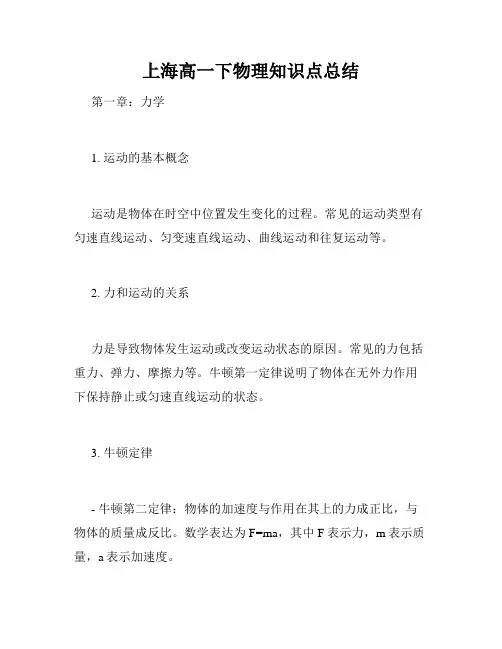 上海高一下物理知识点总结

第一章：力学

1. 运动的基本概念

运动是物体在时空中位置发生变化的过程。常见的运动类型有匀速直线运动、匀变速直线运动、曲线运动和往复运动等。

2. 力和运动的关系

力是导致物体发生运动或改变运动状态的原因。常见的力包括重力、弹力、摩擦力等。牛顿第一定律说明了物体在无外力作用下保持静止或匀速直线运动的状态。

3. 牛顿定律

- 牛顿第二定律：物体的加速度与作用在其上的力成正比，与物体的质量成反比。数学表达为 $F=ma$，其中 F 表示力，m 表示质量，a 表示加速度。